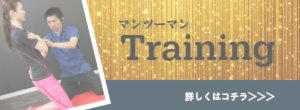 マンツーマン
Training

詳しくはコチラ>>>